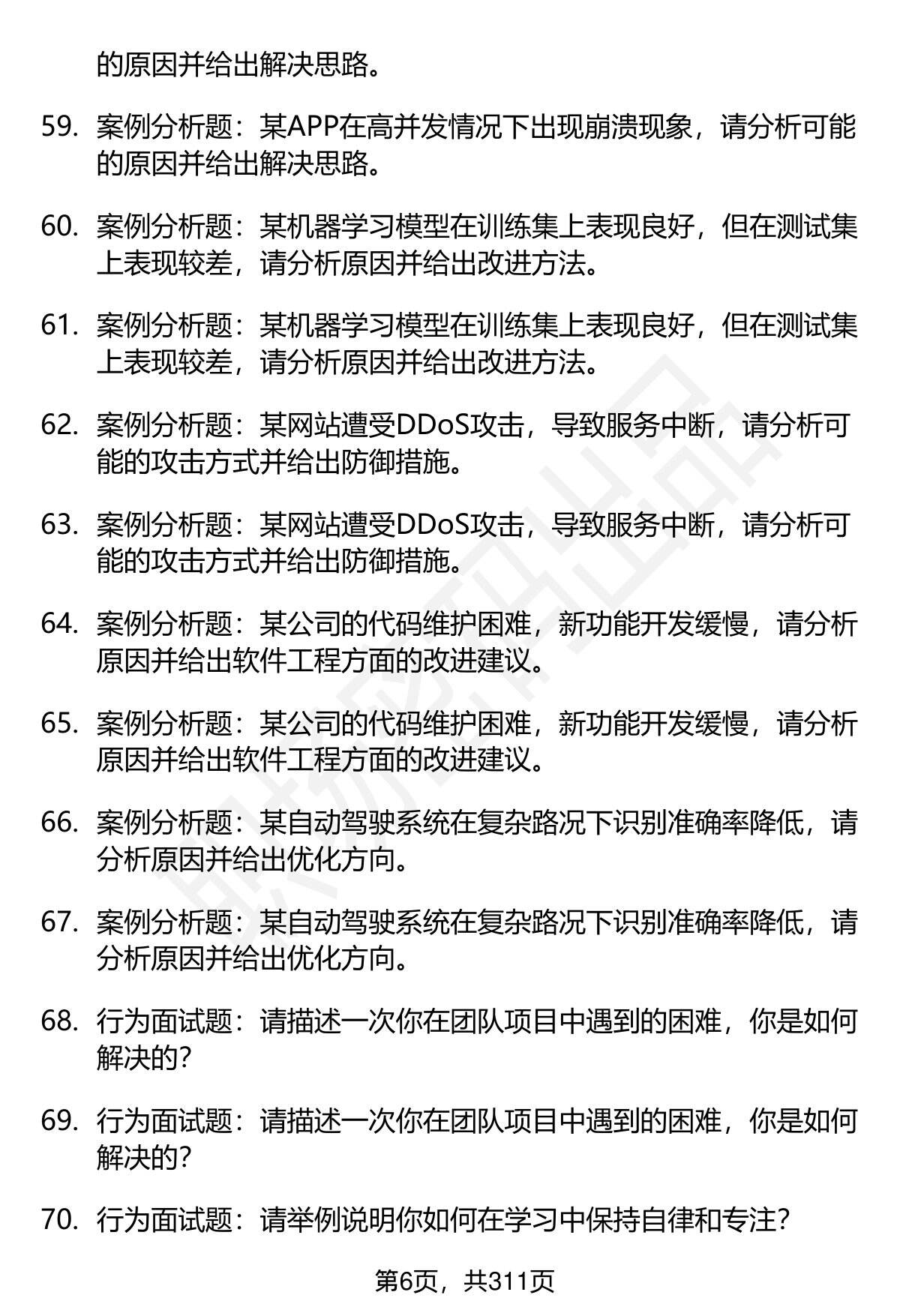 的原因并给出解决思路。

59. 案例分析题：某APP在高并发情况下出现崩溃现象，请分析可能的原因并给出解决思路。

60. 案例分析题：某机器学习模型在训练集上表现良好，但在测试集上表现较差，请分析原因并给出改进方法。

61. 案例分析题：某机器学习模型在训练集上表现良好，但在测试集上表现较差，请分析原因并给出改进方法。

62. 案例分析题：某网站遭受DDoS攻击，导致服务中断，请分析可能的攻击方式并给出防御措施。

63. 案例分析题：某网站遭受DDoS攻击，导致服务中断，请分析可能的攻击方式并给出防御措施。

64. 案例分析题：某公司的代码维护困难，新功能开发缓慢，请分析原因并给出软件工程方面的改进建议。

65. 案例分析题：某公司的代码维护困难，新功能开发缓慢，请分析原因并给出软件工程方面的改进建议。

66. 案例分析题：某自动驾驶系统在复杂路况下识别准确率降低，请分析原因并给出优化方向。

67. 案例分析题：某自动驾驶系统在复杂路况下识别准确率降低，请分析原因并给出优化方向。

68. 行为面试题：请描述一次你在团队项目中遇到的困难，你是如何解决的?

69. 行为面试题：请描述一次你在团队项目中遇到的困难，你是如何解决的?

70. 行为面试题：请举例说明你如何在学习中保持自律和专注?

第6页，共311页